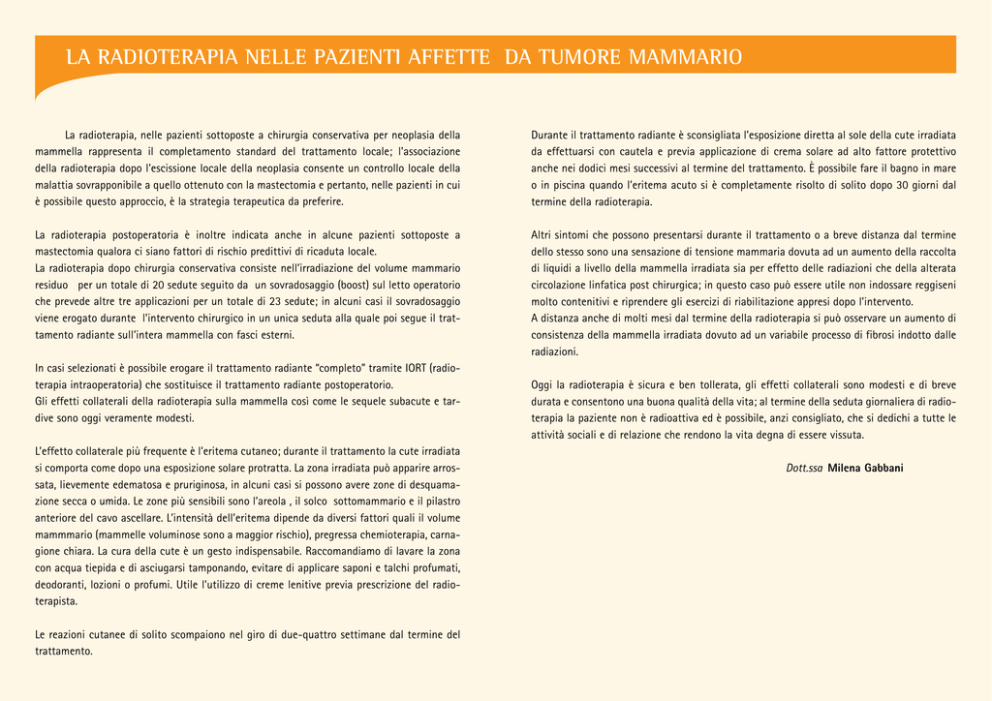 LA RADIOTERAPIA NELLE PAZIENTI AFFETTE DA TUMORE MAMMARIO

La radioterapia, nelle pazienti sottoposte a chirurgia conservativa per neoplasia della mammella rappresenta il completamento standard del trattamento locale; l'associazione della radioterapia dopo l'escissione locale della neoplasia consente un controllo locale della malattia sovrapponibile a quello ottenuto con la mastectomia e pertanto, nelle pazienti in cui è possibile questo approccio, è la strategia terapeutica da preferire.

La radioterapia postoperatoria è inoltre indicata anche in alcune pazienti sottoposte a mastectomia qualora ci siano fattori di rischio predittivi di ricaduta locale.
La radioterapia dopo chirurgia conservativa consiste nell'irradiazione del volume mammario residuo per un totale di 20 sedute seguito da un sovradosaggio (boost) sul letto operatorio che prevede altre tre applicazioni per un totale di 23 sedute; in alcuni casi il sovradosaggio viene erogato durante l'intervento chirurgico in un unica seduta alla quale poi segue il trattamento radiante sull'intera mammella con fasci esterni.

In casi selezionati è possibile erogare il trattamento radiante "completo" tramite IORT (radioterapia intraoperatoria) che sostituisce il trattamento radiante postoperatorio.
Gli effetti collaterali della radioterapia sulla mammella così come le sequele subacute e tardive sono oggi veramente modesti.

L'effetto collaterale più frequente è l'eritema cutaneo; durante il trattamento la cute irradiata si comporta come dopo una esposizione solare protratta. La zona irradiata può apparire arrossata, lievemente edematosa e pruriginosa, in alcuni casi si possono avere zone di desquamazione secca o umida. Le zone più sensibili sono l'areola , il solco sottomammario e il pilastro anteriore del cavo ascellare. L'intensità dell'eritema dipende da diversi fattori quali il volume mammmario (mammelle voluminose sono a maggior rischio), pregressa chemioterapia, carnagione chiara. La cura della cute è un gesto indispensabile. Raccomandiamo di lavare la zona con acqua tiepida e di asciugarsi tamponando, evitare di applicare saponi e talchi profumati, deodoranti, lozioni o profumi. Utile l'utilizzo di creme lenitive previa prescrizione del radioterapista.

Le reazioni cutanee di solito scompaiono nel giro di due-quattro settimane dal termine del trattamento.

Durante il trattamento radiante è sconsigliata l'esposizione diretta al sole della cute irradiata da effettuarsi con cautela e previa applicazione di crema solare ad alto fattore protettivo anche nei dodici mesi successivi al termine del trattamento. È possibile fare il bagno in mare o in piscina quando l'eritema acuto si è completamente risolto di solito dopo 30 giorni dal termine della radioterapia.

Altri sintomi che possono presentarsi durante il trattamento o a breve distanza dal termine dello stesso sono una sensazione di tensione mammaria dovuta ad un aumento della raccolta di liquidi a livello della mammella irradiata sia per effetto delle radiazioni che della alterata circolazione linfatica post chirurgica; in questo caso può essere utile non indossare reggiseni molto contenitivi e riprendere gli esercizi di riabilitazione appresi dopo l'intervento.
A distanza anche di molti mesi dal termine della radioterapia si può osservare un aumento di consistenza della mammella irradiata dovuto ad un variabile processo di fibrosi indotto dalle radiazioni.

Oggi la radioterapia è sicura e ben tollerata, gli effetti collaterali sono modesti e di breve durata e consentono una buona qualità della vita; al termine della seduta giornaliera di radioterapia la paziente non è radioattiva ed è possibile, anzi consigliato, che si dedichi a tutte le attività sociali e di relazione che rendono la vita degna di essere vissuta.

Dott.ssa Milena Gabbani